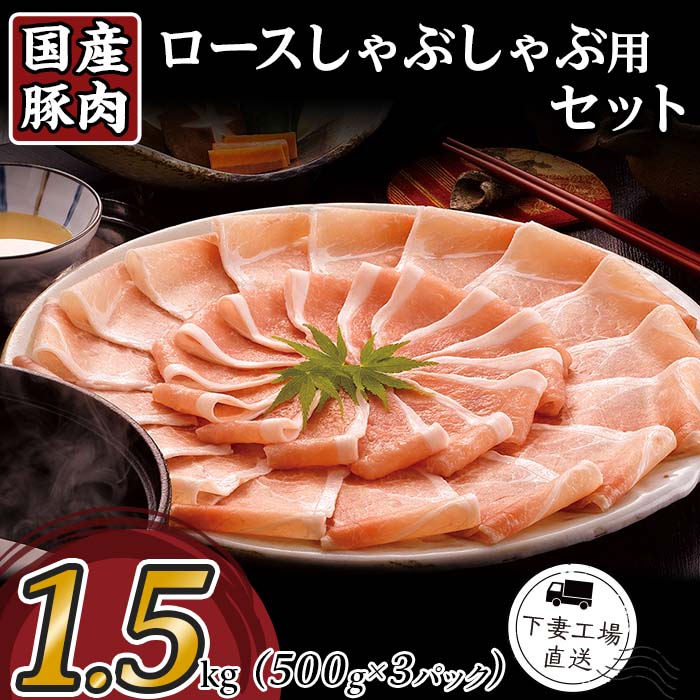 国産豚肉

ロースしゃぶしゃぶ用セット

1.5kg（500g×3パック）

下妻工場直送